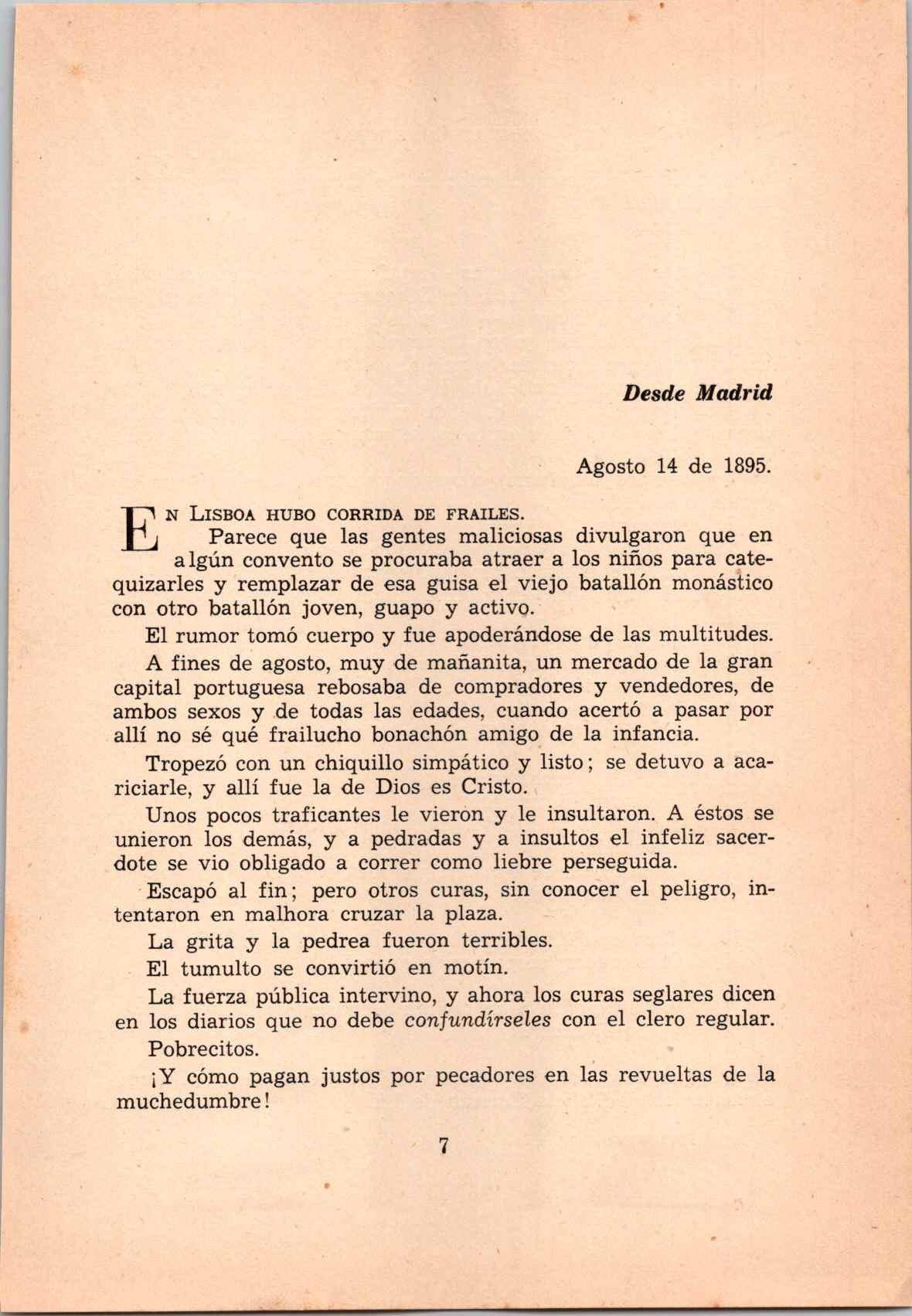 Desde Madrid

Agosto 14 de 1895.

En Lisboa hubo corrida de frailes.

Parece que las gentes maliciosas divulgaron que en algún convento se procuraba atraer a los niños para catequizarles y remplazar de esa guisa el viejo batallón monástico con otro batallón joven, guapo y activo.

El rumor tomó cuerpo y fue apoderándose de las multitudes.

A fines de agosto, muy de mañanita, un mercado de la gran capital portuguesa rebosaba de compradores y vendedores, de ambos sexos y de todas las edades, cuando acertó a pasar por allí no sé qué frailucho bonachón amigo de la infancia.

Tropezó con un chiquillo simpático y listo; se detuvo a acariciarle, y allí fue la de Dios es Cristo.

Unos pocos traficantes le vieron y le insultaron. A éstos se unieron los demás, y a pedradas y a insultos el infeliz sacerdote se vio obligado a correr como liebre perseguida.

Escapó al fin; pero otros curas, sin conocer el peligro, intentaron en malhora cruzar la plaza.

La grita y la pedrea fueron terribles.

El tumulto se convirtió en motín.

La fuerza pública intervino, y ahora los curas seglares dicen en los diarios que no debe confundírseles con el clero regular.

Pobrecitos.

¡Y cómo pagan justos por pecadores en las revueltas de la muchedumbre!

7